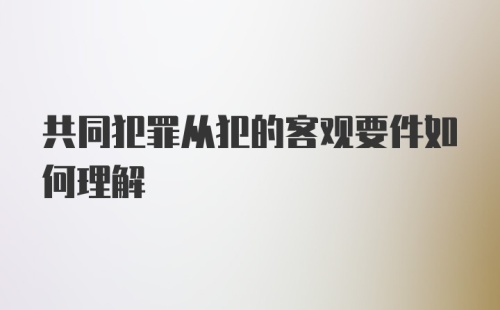 共同犯罪从犯的客观要件如何理解